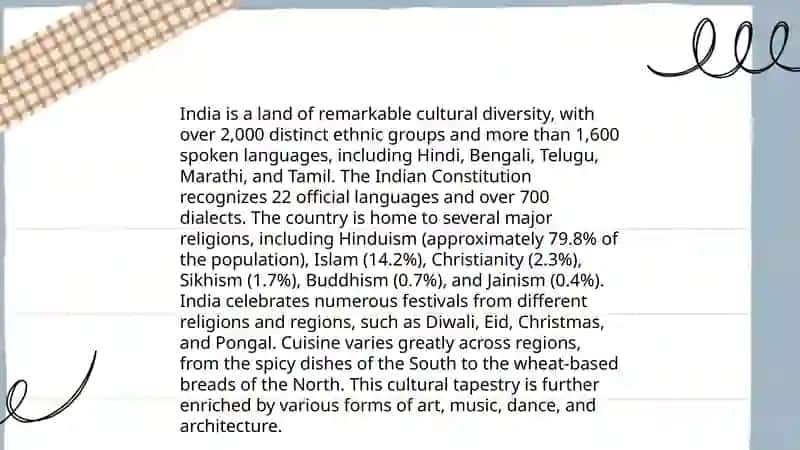 India is a land of remarkable cultural diversity, with over 2,000 distinct ethnic groups and more than 1,600 spoken languages, including Hindi, Bengali, Telugu, Marathi, and Tamil. The Indian Constitution recognizes 22 official languages and over 700 dialects. The country is home to several major religions, including Hinduism (approximately 79.8% of the population), Islam (14.2%), Christianity (2.3%), Sikhism (1.7%), Buddhism (0.7%), and Jainism (0.4%). India celebrates numerous festivals from different religions and regions, such as Diwali, Eid, Christmas, and Pongal. Cuisine varies greatly across regions, from the spicy dishes of the South to the wheat-based breads of the North. This cultural tapestry is further enriched by various forms of art, music, dance, and architecture.